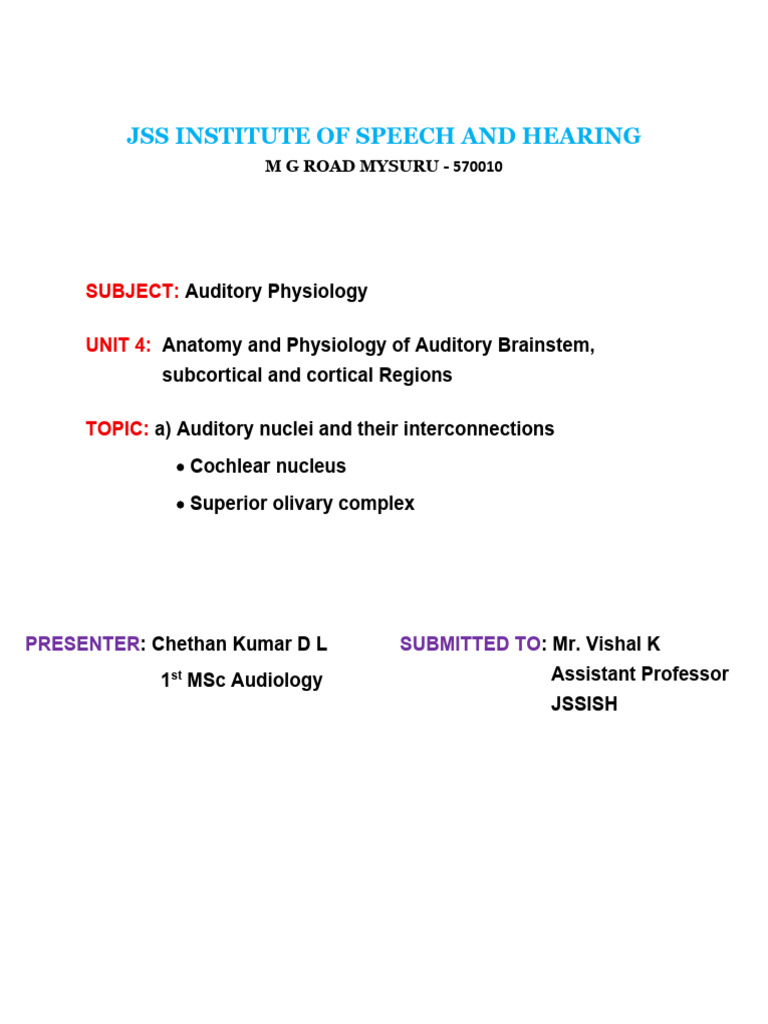 JSS INSTITUTE OF SPEECH AND HEARING

M G ROAD MYSURU - 570010

SUBJECT: Auditory Physiology

UNIT 4: Anatomy and Physiology of Auditory Brainstem, subcortical and cortical Regions

TOPIC: a) Auditory nuclei and their interconnections

• Cochlear nucleus

• Superior olivary complex

PRESENTER: Chethan Kumar D L

1$^{st}$ MSc Audiology

SUBMITTED TO: Mr. Vishal K

Assistant Professor

JSSISH